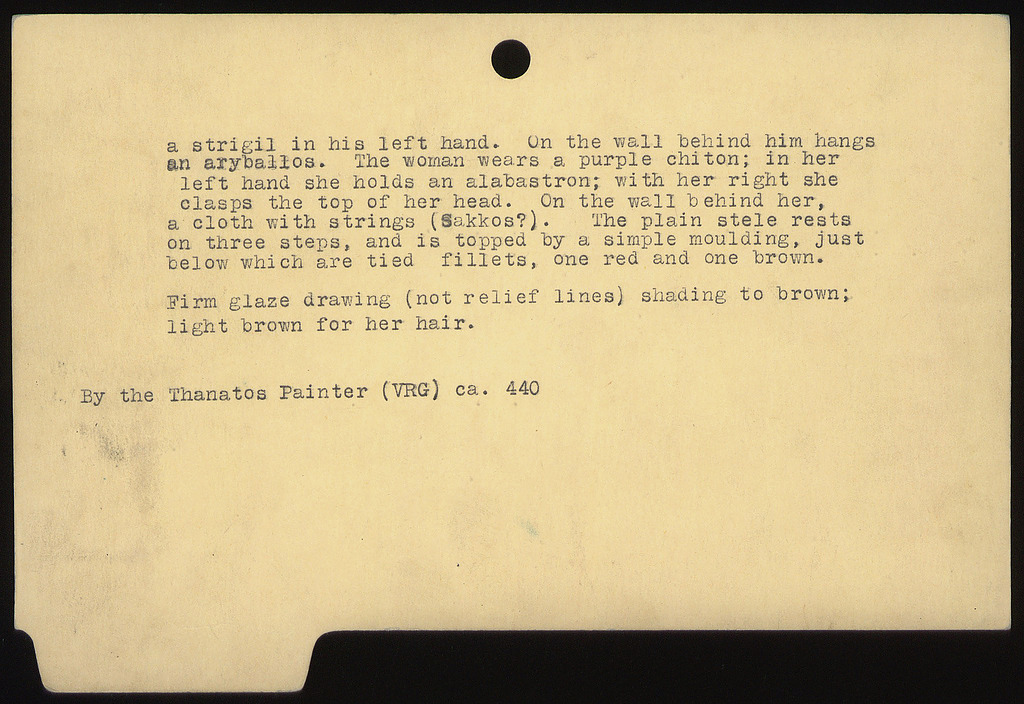 a strigil in his left hand. On the wall behind him hangs an aryballos. The woman wears a purple chiton; in her left hand she holds an alabastron; with her right she clasps the top of her head. On the wall behind her, a cloth with strings (Sakkos?). The plain stele rests on three steps, and is topped by a simple moulding, just below which are tied fillets, one red and one brown.

Firm glaze drawing (not relief lines) shading to brown; light brown for her hair.

By the Thanatos Painter (VRG) ca. 440